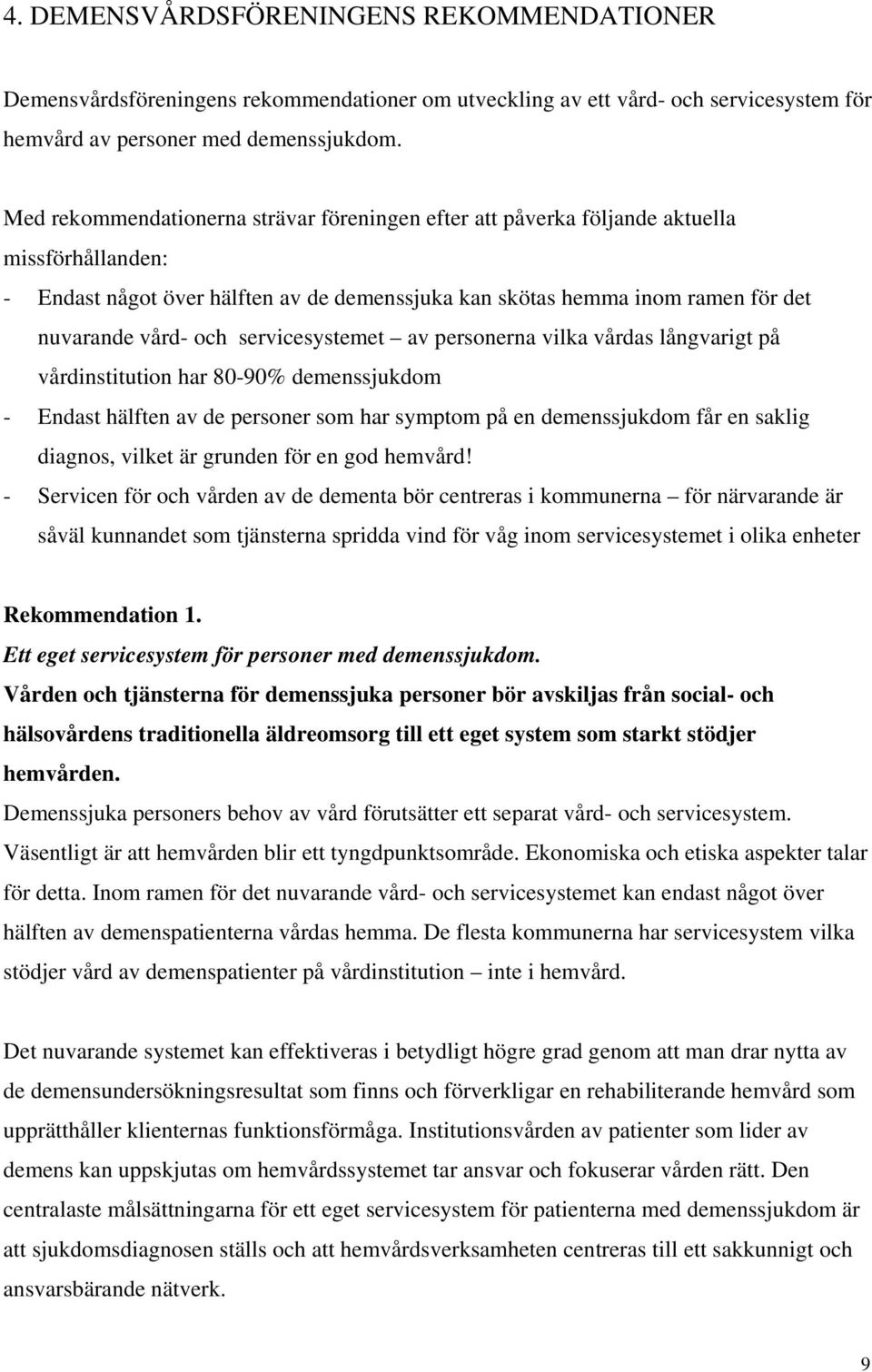 4. DEMENSVÅRDSFÖRENINGENS REKOMMENDATIONER

Demensvårdsföreningens rekommendationer om utveckling av ett vård- och servicesystem för hemvård av personer med demenssjukdom.

Med rekommendationerna strävar föreningen efter att påverka följande aktuella missförhållanden:

- Endast något över hälften av de demenssjuka kan skötas hemma inom ramen för det nuvarande vård- och servicesystemet – av personerna vilka vårdas långvarigt på vårdinstitution har 80-90% demenssjukdom
- Endast hälften av de personer som har symptom på en demenssjukdom får en saklig diagnos, vilket är grunden för en god hemvård!
- Servicen för och vården av de dementa bör centreras i kommunerna – för närvarande är såväl kunnandet som tjänsterna spridda vind för våg inom servicesystemet i olika enheter

Rekommendation 1.
Ett eget servicesystem för personer med demenssjukdom.
Vården och tjänsterna för demenssjuka personer bör avskiljas från social- och hälsovårdens traditionella äldreomsorg till ett eget system som starkt stödjer hemvården.
Demenssjuka personers behov av vård förutsätter ett separat vård- och servicesystem. Väsentligt är att hemvården blir ett tyngdpunktsområde. Ekonomiska och etiska aspekter talar för detta. Inom ramen för det nuvarande vård- och servicesystemet kan endast något över hälften av demenspatienterna vårdas hemma. De flesta kommunerna har servicesystem vilka stödjer vård av demenspatienter på vårdinstitution – inte i hemvård.

Det nuvarande systemet kan effektiveras i betydligt högre grad genom att man drar nytta av de demensundersökningsresultat som finns och förverkligar en rehabiliterande hemvård som upprätthåller klienternas funktionsförmåga. Institutionsvården av patienter som lider av demens kan uppskjutas om hemvårdssystemet tar ansvar och fokuserar vården rätt. Den centralaste målsättningarna för ett eget servicesystem för patienterna med demenssjukdom är att sjukdomsdiagnosen ställs och att hemvårdsverksamheten centreras till ett sakkunnigt och ansvarsbärande nätverk.

9